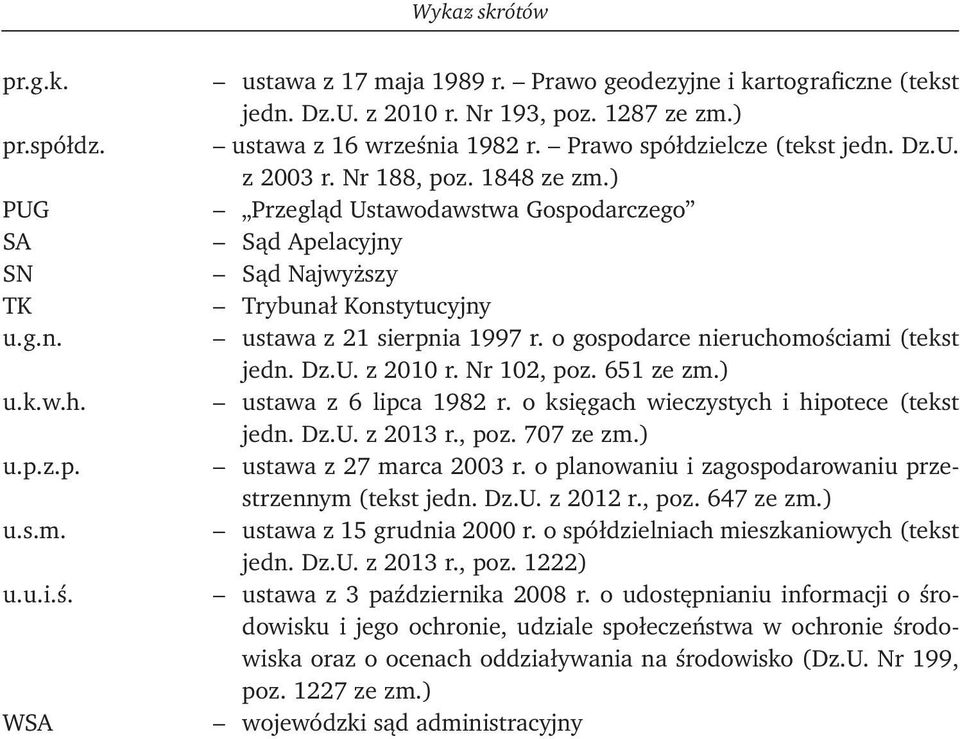 Wykaz skrótów

pr.g.k. – ustawa z 17 maja 1989 r. – Prawo geodezyjne i kartograficzne (tekst jedn. Dz.U. z 2010 r. Nr 193, poz. 1287 ze zm.)
pr.spółdz. – ustawa z 16 września 1982 r. – Prawo spółdzielcze (tekst jedn. Dz.U. z 2003 r. Nr 188, poz. 1848 ze zm.)
PUG – „Przegląd Ustawodawstwa Gospodarczego”
SA – Sąd Apelacyjny
SN – Sąd Najwyższy
TK – Trybunał Konstytucyjny
u.g.n. – ustawa z 21 sierpnia 1997 r. o gospodarce nieruchomościami (tekst jedn. Dz.U. z 2010 r. Nr 102, poz. 651 ze zm.)
u.k.w.h. – ustawa z 6 lipca 1982 r. o księgach wieczystych i hipotece (tekst jedn. Dz.U. z 2013 r., poz. 707 ze zm.)
u.p.z.p. – ustawa z 27 marca 2003 r. o planowaniu i zagospodarowaniu przestrzennym (tekst jedn. Dz.U. z 2012 r., poz. 647 ze zm.)
u.s.m. – ustawa z 15 grudnia 2000 r. o spółdzielniach mieszkaniowych (tekst jedn. Dz.U. z 2013 r., poz. 1222)
u.u.i.ś. – ustawa z 3 października 2008 r. o udostępnianiu informacji o środowisku i jego ochronie, udziale społeczeństwa w ochronie środowiska oraz o ocenach oddziaływania na środowisko (Dz.U. Nr 199, poz. 1227 ze zm.)
WSA – wojewódzki sąd administracyjny